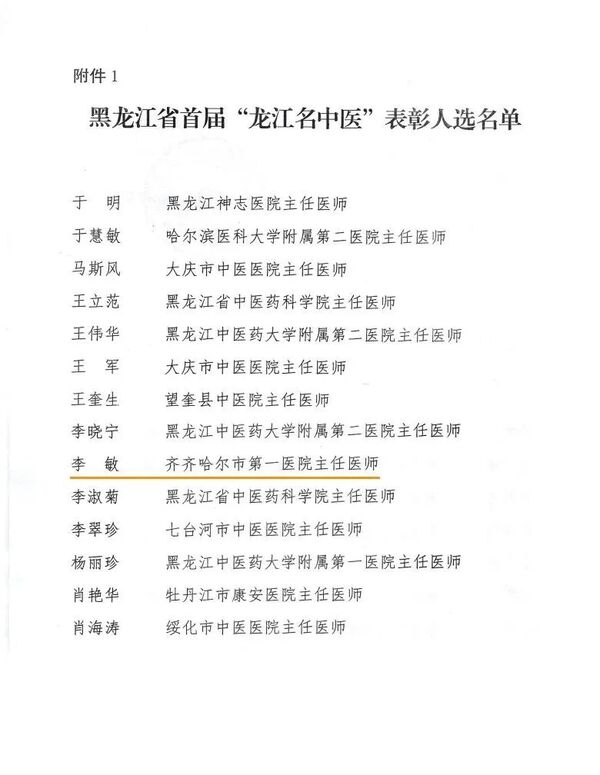 附件 1

黑龙江省首届“龙江名中医”表彰人选名单

于　明　黑龙江神志医院主任医师
于慧敏　哈尔滨医科大学附属第二医院主任医师
马斯风　大庆市中医医院主任医师
王立范　黑龙江省中医药科学院主任医师
王伟华　黑龙江中医药大学附属第二医院主任医师
王　军　大庆市中医医院主任医师
王奎生　望奎县中医院主任医师
李晓宁　黑龙江中医药大学附属第二医院主任医师
李　敏　齐齐哈尔市第一医院主任医师
李淑菊　黑龙江省中医药科学院主任医师
李翠珍　七台河市中医医院主任医师
杨丽珍　黑龙江中医药大学附属第一医院主任医师
肖艳华　牡丹江市康安医院主任医师
肖海涛　绥化市中医医院主任医师